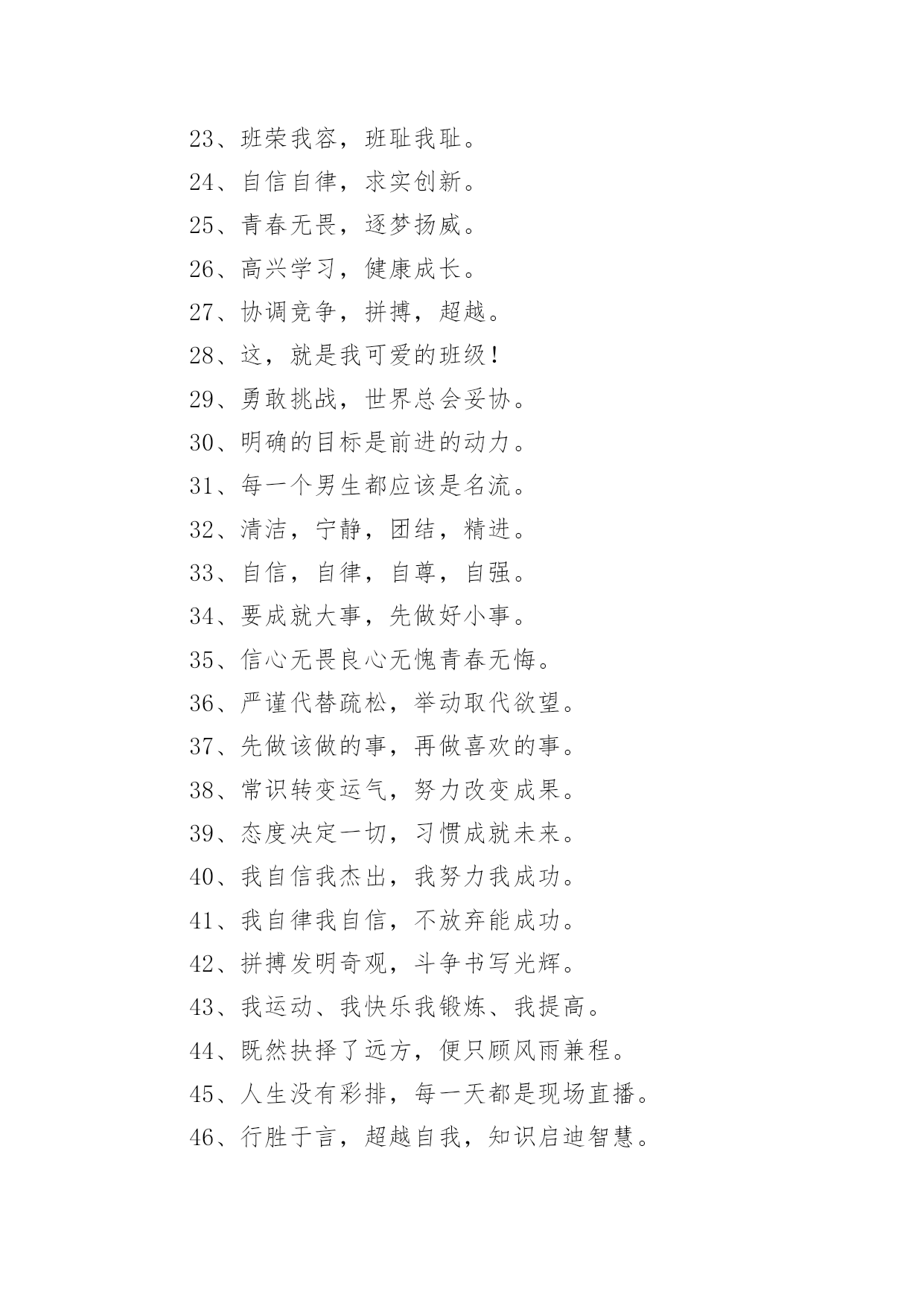 23、班荣我容，班耻我耻。

24、自信自律，求实创新。

25、青春无畏，逐梦扬威。

26、高兴学习，健康成长。

27、协调竞争，拼搏，超越。

28、这，就是我可爱的班级！

29、勇敢挑战，世界总会妥协。

30、明确的目标是前进的动力。

31、每一个男生都应该是名流。

32、清洁，宁静，团结，精进。

33、自信，自律，自尊，自强。

34、要成就大事，先做好小事。

35、信心无畏良心无愧青春无悔。

36、严谨代替疏松，举动取代欲望。

37、先做该做的事，再做喜欢的事。

38、常识转变运气，努力改变成果。

39、态度决定一切，习惯成就未来。

40、我自信我杰出，我努力我成功。

41、我自律我自信，不放弃能成功。

42、拼搏发明奇观，斗争书写光辉。

43、我运动、我快乐我锻炼、我提高。

44、既然抉择了远方，便只顾风雨兼程。

45、人生没有彩排，每一天都是现场直播。

46、行胜于言，超越自我，知识启迪智慧。